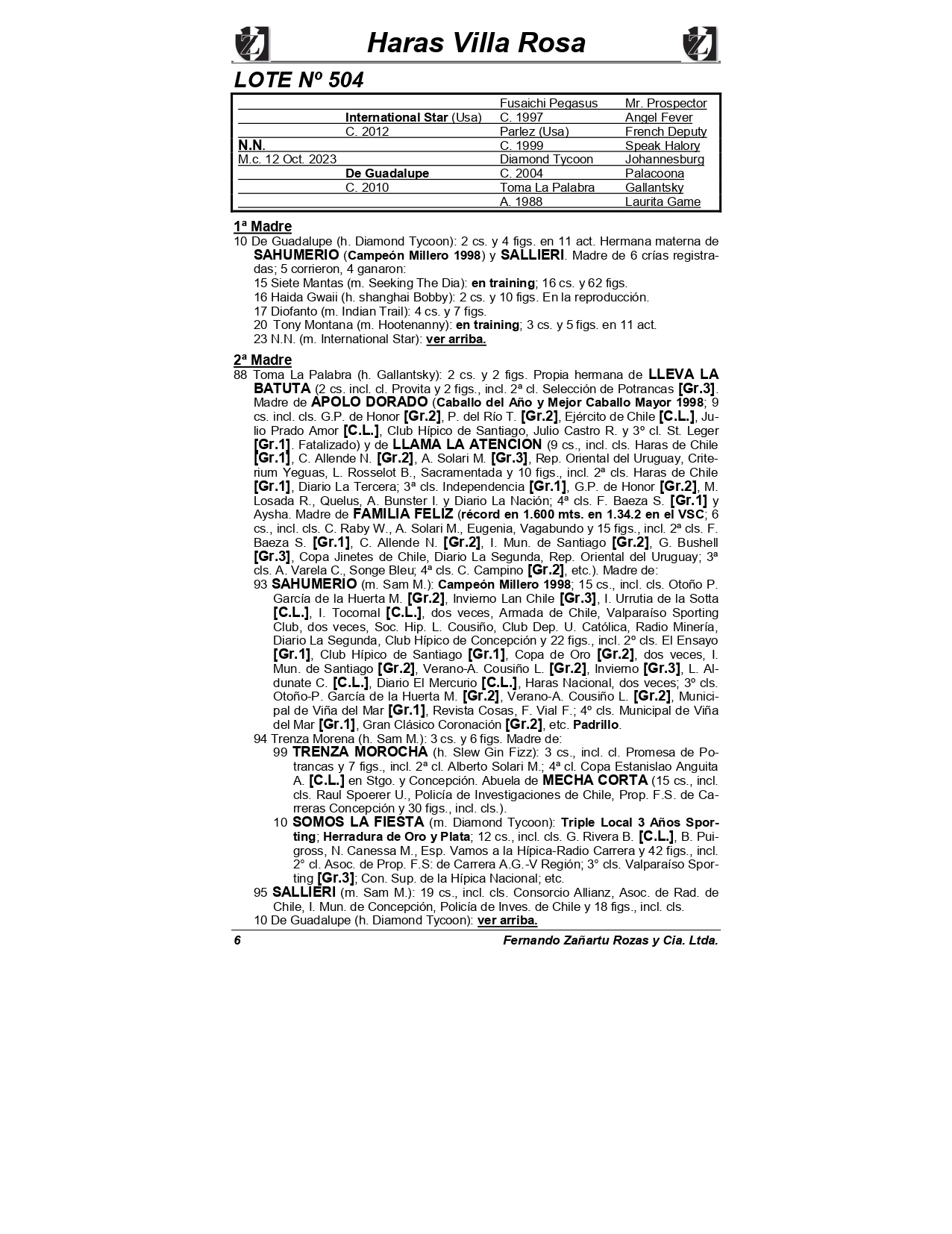 Haras Villa Rosa

LOTE Nº 504

| | | | |
|---|---|---|---|
| | | Fusaichi Pegasus | Mr. Prospector |
| | International Star (Usa) | C. 1997 | Angel Fever |
| | C. 2012 | Parlez (Usa) | French Deputy |
| N.N. | | C. 1999 | Speak Halory |
| M.c. 12 Oct. 2023 | | Diamond Tycoon | Johannesburg |
| | De Guadalupe | C. 2004 | Palacoona |
| | C. 2010 | Toma La Palabra | Gallantsky |
| | | A. 1988 | Laurita Game |

1ª Madre

10 De Guadalupe (h. Diamond Tycoon): 2 cs. y 4 figs. en 11 act. Hermana materna de SAHUMERIO (Campeón Millero 1998) y SALLIERI. Madre de 6 crías registradas; 5 corrieron, 4 ganaron:
15 Siete Mantas (m. Seeking The Dia): en training; 16 cs. y 62 figs.
16 Haida Gwaii (h. shanghai Bobby): 2 cs. y 10 figs. En la reproducción.
17 Diofanto (m. Indian Trail): 4 cs. y 7 figs.
20 Tony Montana (m. Hootenanny): en training; 3 cs. y 5 figs. en 11 act.
23 N.N. (m. International Star): ver arriba.

2ª Madre

88 Toma La Palabra (h. Gallantsky): 2 cs. y 2 figs. Propia hermana de LLEVA LA BATUTA (2 cs. incl. cl. Provita y 2 figs., incl. 2ª cl. Selección de Potrancas [Gr.3]. Madre de APOLO DORADO (Caballo del Año y Mejor Caballo Mayor 1998; 9 cs. incl. cls. G.P. de Honor [Gr.2], P. del Río T. [Gr.2], Ejército de Chile [C.L.], Julio Prado Amor [C.L.], Club Hípico de Santiago, Julio Castro R. y 3º cl. St. Leger [Gr.1]. Fatalizado) y de LLAMA LA ATENCION (9 cs., incl. cls. Haras de Chile [Gr.1], C. Allende N. [Gr.2], A. Solari M. [Gr.3], Rep. Oriental del Uruguay, Criterium Yeguas, L. Rosselot B., Sacramentada y 10 figs., incl. 2ª cls. Haras de Chile [Gr.1], Diario La Tercera; 3ª cls. Independencia [Gr.1], G.P. de Honor [Gr.2], M. Losada R., Quelus, A. Bunster I. y Diario La Nación; 4ª cls. F. Baeza S. [Gr.1] y Aysha. Madre de FAMILIA FELIZ (récord en 1.600 mts. en 1.34.2 en el VSC; 6 cs., incl. cls. C. Raby W., A. Solari M., Eugenia, Vagabundo y 15 figs., incl. 2ª cls. F. Baeza S. [Gr.1], C. Allende N. [Gr.2], I. Mun. de Santiago [Gr.2], G. Bushell [Gr.3], Copa Jinetes de Chile, Diario La Segunda, Rep. Oriental del Uruguay; 3ª cls. A. Varela C., Songe Bleu; 4ª cls. C. Campino [Gr.2], etc.). Madre de:
93 SAHUMERIO (m. Sam M.): Campeón Millero 1998; 15 cs., incl. cls. Otoño P. García de la Huerta M. [Gr.2], Invierno Lan Chile [Gr.3], I. Urrutia de la Sotta [C.L.], I. Tocornal [C.L.], dos veces, Armada de Chile, Valparaíso Sporting Club, dos veces, Soc. Hip. L. Cousiño, Club Dep. U. Católica, Radio Minería, Diario La Segunda, Club Hípico de Concepción y 22 figs., incl. 2º cls. El Ensayo [Gr.1], Club Hípico de Santiago [Gr.1], Copa de Oro [Gr.2], dos veces, I. Mun. de Santiago [Gr.2], Verano-A. Cousiño L. [Gr.2], Invierno [Gr.3], L. Aldunate C. [C.L.], Diario El Mercurio [C.L.], Haras Nacional, dos veces; 3º cls. Otoño-P. García de la Huerta M. [Gr.2], Verano-A. Cousiño L. [Gr.2], Municipal de Viña del Mar [Gr.1], Revista Cosas, F. Vial F.; 4º cls. Municipal de Viña del Mar [Gr.1], Gran Clásico Coronación [Gr.2], etc. Padrillo.
94 Trenza Morena (h. Sam M.): 3 cs. y 6 figs. Madre de:
99 TRENZA MOROCHA (h. Slew Gin Fizz): 3 cs., incl. cl. Promesa de Potrancas y 7 figs., incl. 2ª cl. Alberto Solari M.; 4ª cl. Copa Estanislao Anguita A. [C.L.] en Stgo. y Concepción. Abuela de MECHA CORTA (15 cs., incl. cls. Raul Spoerer U., Policía de Investigaciones de Chile, Prop. F.S. de Carreras Concepción y 30 figs., incl. cls.).
10 SOMOS LA FIESTA (m. Diamond Tycoon): Triple Local 3 Años Sporting; Herradura de Oro y Plata; 12 cs., incl. cls. G. Rivera B. [C.L.], B. Puigross, N. Canessa M., Esp. Vamos a la Hípica-Radio Carrera y 42 figs., incl. 2° cl. Asoc. de Prop. F.S: de Carrera A.G.-V Región; 3° cls. Valparaíso Sporting [Gr.3]; Con. Sup. de la Hípica Nacional; etc.
95 SALLIERI (m. Sam M.): 19 cs., incl. cls. Consorcio Allianz, Asoc. de Rad. de Chile, I. Mun. de Concepción, Policía de Inves. de Chile y 18 figs., incl. cls.
10 De Guadalupe (h. Diamond Tycoon): ver arriba.

6 Fernando Zañartu Rozas y Cia. Ltda.